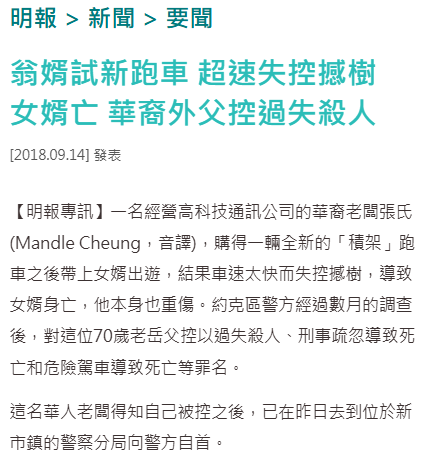 明報 > 新聞 > 要聞

翁婿試新跑車 超速失控撼樹 女婿亡 華裔外父控過失殺人

[2018.09.14] 發表

【明報專訊】一名經營高科技通訊公司的華裔老闆張氏(Mandle Cheung，音譯)，購得一輛全新的「積架」跑車之後帶上女婿出遊，結果車速太快而失控撼樹，導致女婿身亡，他本身也重傷。約克區警方經過數月的調查後，對這位70歲老岳父控以過失殺人、刑事疏忽導致死亡和危險駕車導致死亡等罪名。

這名華人老闆得知自己被控之後，已在昨日去到位於新市鎮的警察分局向警方自首。